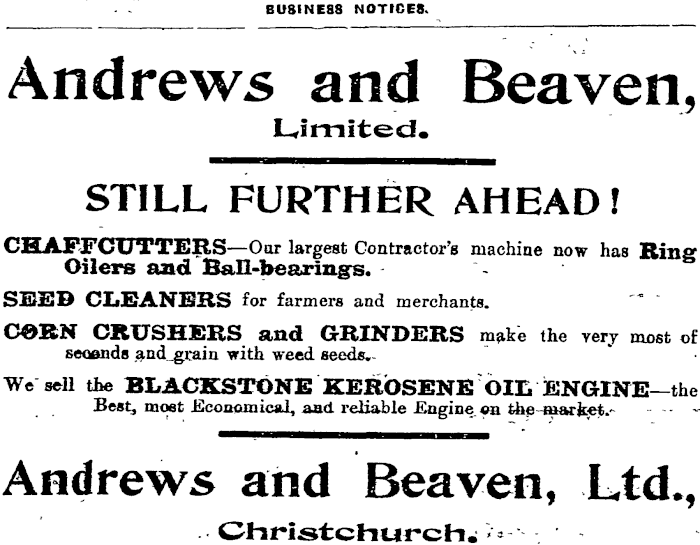 BUSINESS NOTICES.

Andrews and Beaven,
Limited.

STILL FURTHER AHEAD!

CHAFFCUTTERS—Our largest Contractor's machine now has Ring Oilers and Ball-bearings.

SEED CLEANERS for farmers and merchants.

CORN CRUSHERS and GRINDERS make the very most of seconds and grain with weed seeds.

We sell the BLACKSTONE KEROSENE OIL ENGINE—the Best, most Economical, and reliable Engine on the market.

Andrews and Beaven, Ltd.,
Christchurch.